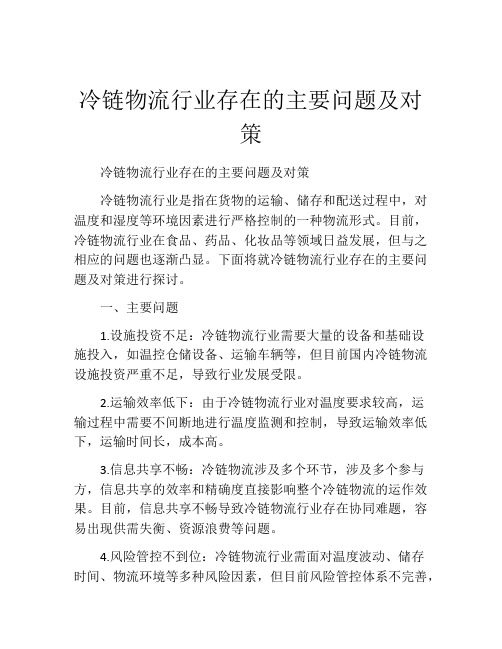 冷链物流行业存在的主要问题及对策

冷链物流行业存在的主要问题及对策

冷链物流行业是指在货物的运输、储存和配送过程中，对温度和湿度等环境因素进行严格控制的一种物流形式。目前，冷链物流行业在食品、药品、化妆品等领域日益发展，但与之相应的问题也逐渐凸显。下面将就冷链物流行业存在的主要问题及对策进行探讨。

一、主要问题

1.设施投资不足：冷链物流行业需要大量的设备和基础设施投入，如温控仓储设备、运输车辆等，但目前国内冷链物流设施投资严重不足，导致行业发展受限。

2.运输效率低下：由于冷链物流行业对温度要求较高，运输过程中需要不间断地进行温度监测和控制，导致运输效率低下，运输时间长，成本高。

3.信息共享不畅：冷链物流涉及多个环节，涉及多个参与方，信息共享的效率和精确度直接影响整个冷链物流的运作效果。目前，信息共享不畅导致冷链物流行业存在协同难题，容易出现供需失衡、资源浪费等问题。

4.风险管控不到位：冷链物流行业需面对温度波动、储存时间、物流环境等多种风险因素，但目前风险管控体系不完善，